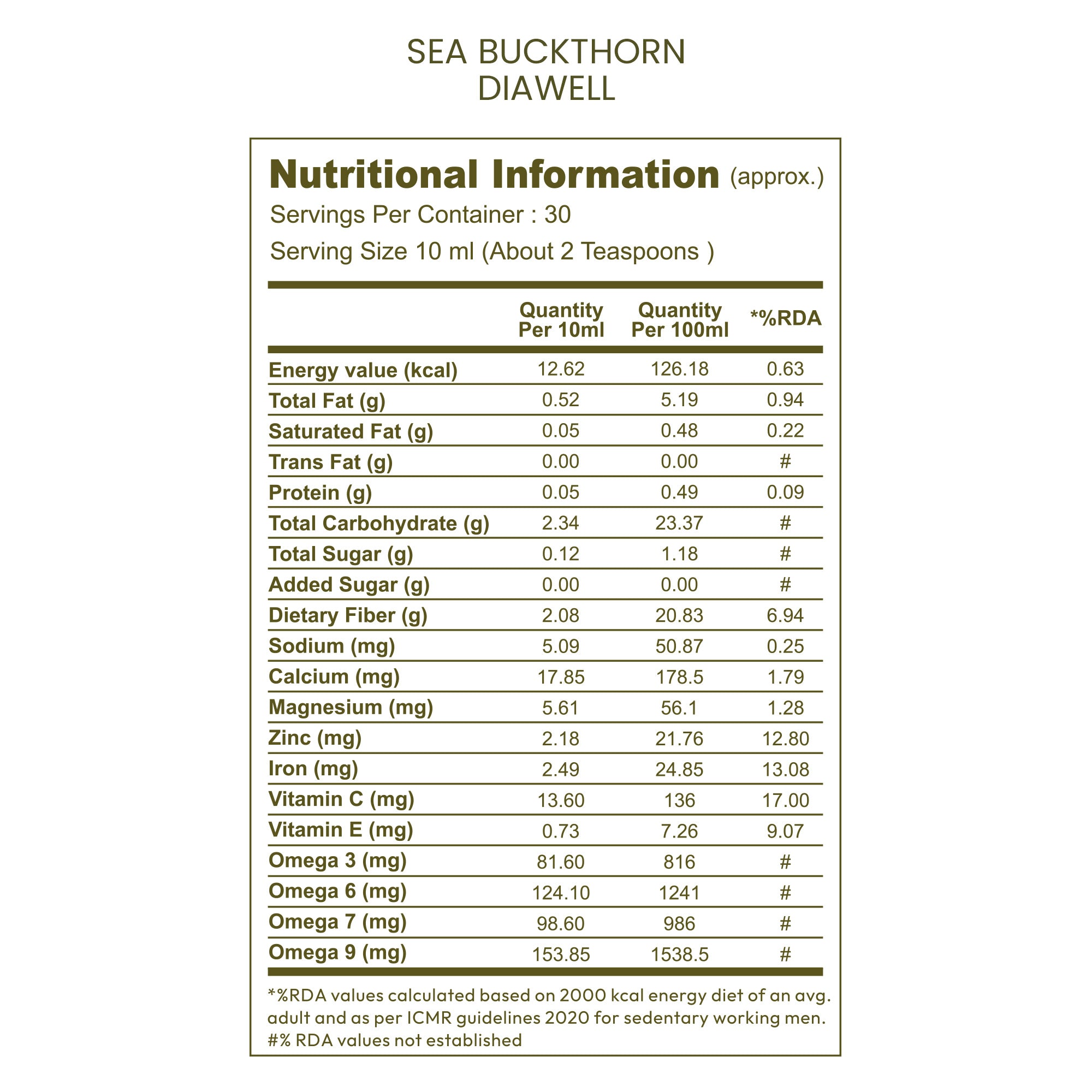 SEA BUCKTHORN
DIAWELL

Nutritional Information (approx.)
Servings Per Container : 30
Serving Size 10 ml (About 2 Teaspoons )

| | Quantity Per 10ml | Quantity Per 100ml | *%RDA |
|---|---|---|---|
| Energy value (kcal) | 12.62 | 126.18 | 0.63 |
| Total Fat (g) | 0.52 | 5.19 | 0.94 |
| Saturated Fat (g) | 0.05 | 0.48 | 0.22 |
| Trans Fat (g) | 0.00 | 0.00 | # |
| Protein (g) | 0.05 | 0.49 | 0.09 |
| Total Carbohydrate (g) | 2.34 | 23.37 | # |
| Total Sugar (g) | 0.12 | 1.18 | # |
| Added Sugar (g) | 0.00 | 0.00 | # |
| Dietary Fiber (g) | 2.08 | 20.83 | 6.94 |
| Sodium (mg) | 5.09 | 50.87 | 0.25 |
| Calcium (mg) | 17.85 | 178.5 | 1.79 |
| Magnesium (mg) | 5.61 | 56.1 | 1.28 |
| Zinc (mg) | 2.18 | 21.76 | 12.80 |
| Iron (mg) | 2.49 | 24.85 | 13.08 |
| Vitamin C (mg) | 13.60 | 136 | 17.00 |
| Vitamin E (mg) | 0.73 | 7.26 | 9.07 |
| Omega 3 (mg) | 81.60 | 816 | # |
| Omega 6 (mg) | 124.10 | 1241 | # |
| Omega 7 (mg) | 98.60 | 986 | # |
| Omega 9 (mg) | 153.85 | 1538.5 | # |

*%RDA values calculated based on 2000 kcal energy diet of an avg. adult and as per ICMR guidelines 2020 for sedentary working men.
#% RDA values not established